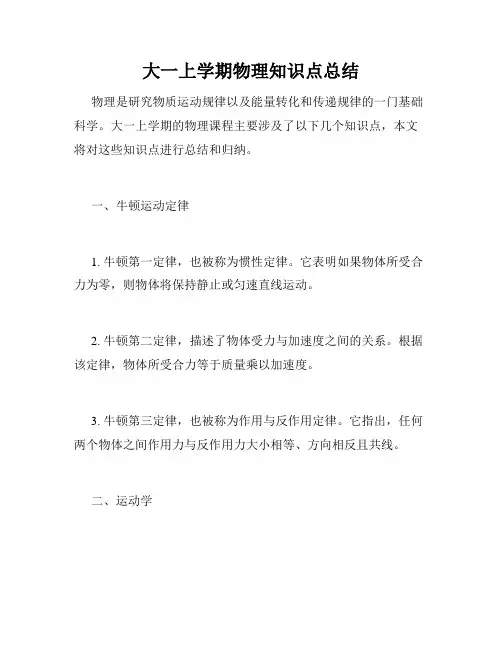 大一上学期物理知识点总结

物理是研究物质运动规律以及能量转化和传递规律的一门基础科学。大一上学期的物理课程主要涉及了以下几个知识点，本文将对这些知识点进行总结和归纳。

一、牛顿运动定律

1. 牛顿第一定律，也被称为惯性定律。它表明如果物体所受合力为零，则物体将保持静止或匀速直线运动。

2. 牛顿第二定律，描述了物体受力与加速度之间的关系。根据该定律，物体所受合力等于质量乘以加速度。

3. 牛顿第三定律，也被称为作用与反作用定律。它指出，任何两个物体之间作用力与反作用力大小相等、方向相反且共线。

二、运动学